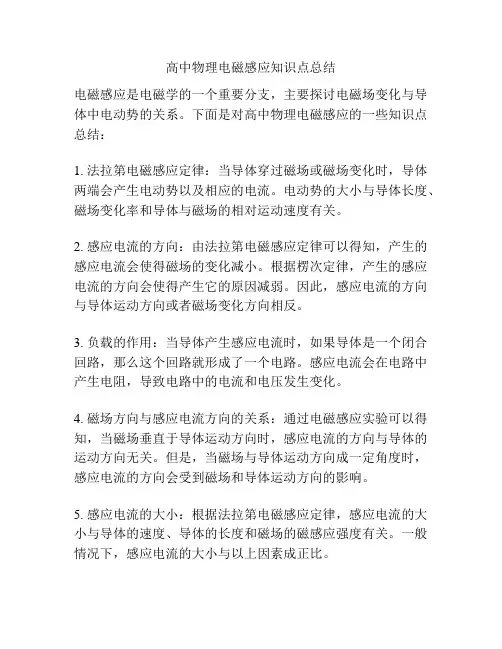 高中物理电磁感应知识点总结

电磁感应是电磁学的一个重要分支，主要探讨电磁场变化与导体中电动势的关系。下面是对高中物理电磁感应的一些知识点总结：

1. 法拉第电磁感应定律：当导体穿过磁场或磁场变化时，导体两端会产生电动势以及相应的电流。电动势的大小与导体长度、磁场变化率和导体与磁场的相对运动速度有关。

2. 感应电流的方向：由法拉第电磁感应定律可以得知，产生的感应电流会使得磁场的变化减小。根据楞次定律，产生的感应电流的方向会使得产生它的原因减弱。因此，感应电流的方向与导体运动方向或者磁场变化方向相反。

3. 负载的作用：当导体产生感应电流时，如果导体是一个闭合回路，那么这个回路就形成了一个电路。感应电流会在电路中产生电阻，导致电路中的电流和电压发生变化。

4. 磁场方向与感应电流方向的关系：通过电磁感应实验可以得知，当磁场垂直于导体运动方向时，感应电流的方向与导体的运动方向无关。但是，当磁场与导体运动方向成一定角度时，感应电流的方向会受到磁场和导体运动方向的影响。

5. 感应电流的大小：根据法拉第电磁感应定律，感应电流的大小与导体的速度、导体的长度和磁场的磁感应强度有关。一般情况下，感应电流的大小与以上因素成正比。